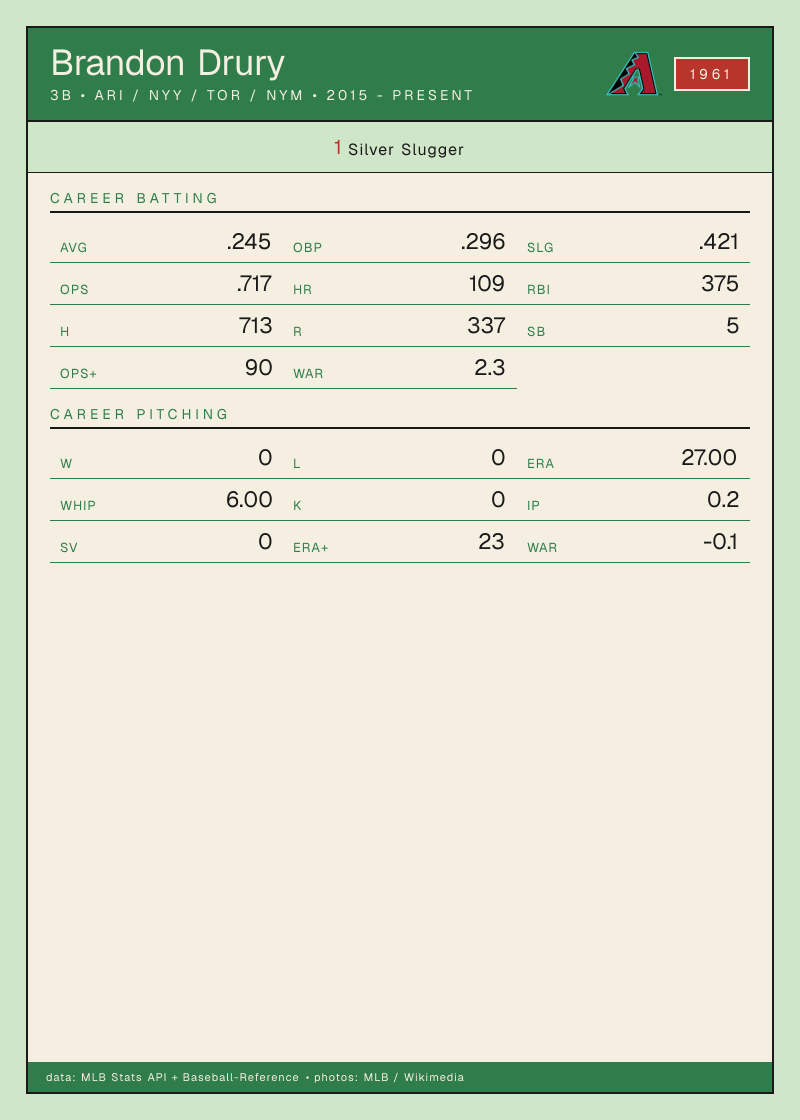 Brandon Drury
3B • ARI / NYY / TOR / NYM • 2015 - PRESENT

1961

1 Silver Slugger

CAREER BATTING

AVG .245
OBP .296
SLG .421
OPS .717
HR 109
RBI 375
H 713
R 337
SB 5
OPS+ 90
WAR 2.3

CAREER PITCHING

W 0
L 0
ERA 27.00
WHIP 6.00
K 0
IP 0.2
SV 0
ERA+ 23
WAR -0.1

data: MLB Stats API + Baseball-Reference • photos: MLB / Wikimedia